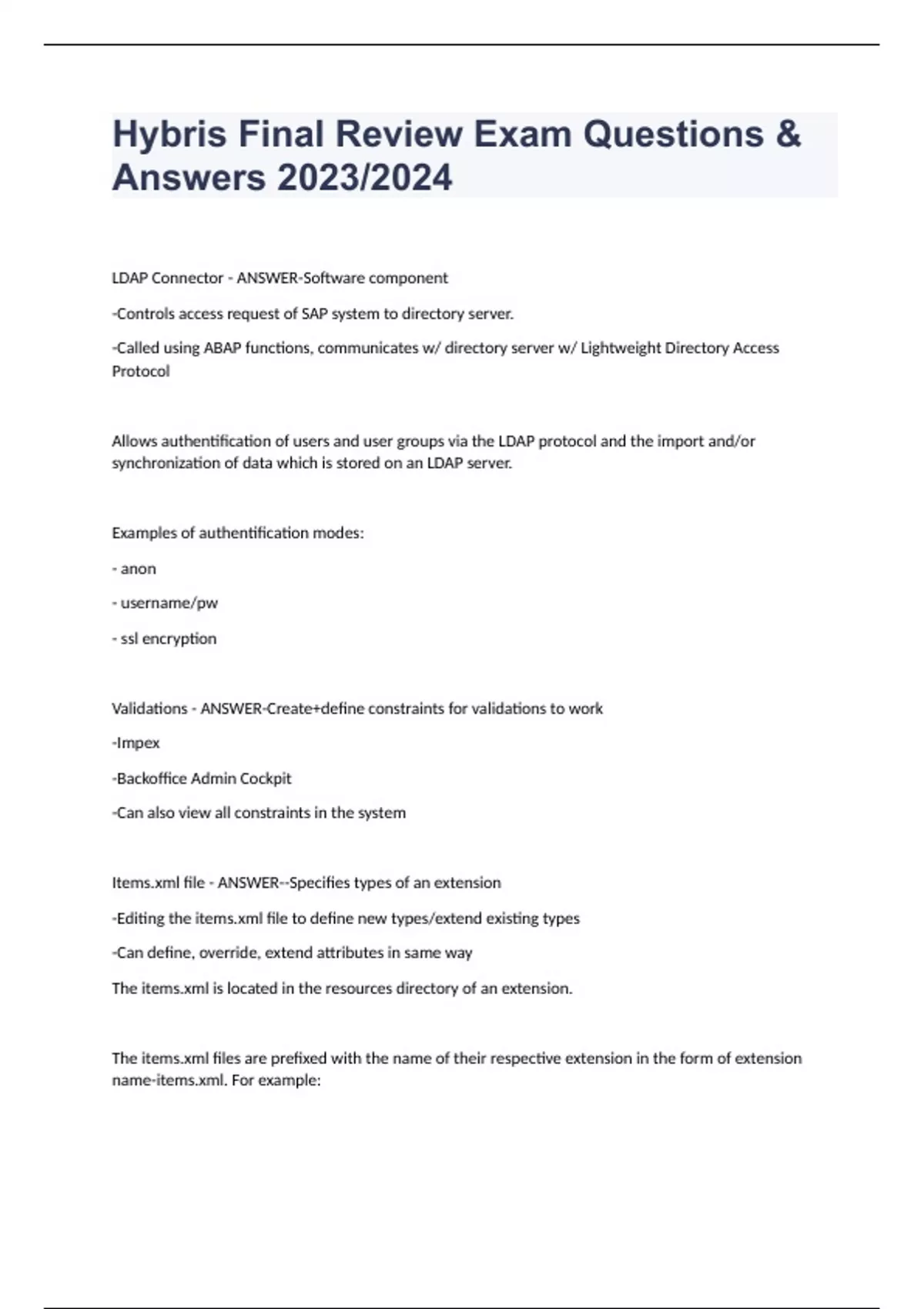 Hybris Final Review Exam Questions & Answers 2023/2024

LDAP Connector - ANSWER-Software component

-Controls access request of SAP system to directory server.

-Called using ABAP functions, communicates w/ directory server w/ Lightweight Directory Access Protocol

Allows authentification of users and user groups via the LDAP protocol and the import and/or synchronization of data which is stored on an LDAP server.

Examples of authentification modes:

- anon

- username/pw

- ssl encryption

Validations - ANSWER-Create+define constraints for validations to work

-Impex

-Backoffice Admin Cockpit

-Can also view all constraints in the system

Items.xml file - ANSWER--Specifies types of an extension

-Editing the items.xml file to define new types/extend existing types

-Can define, override, extend attributes in same way

The items.xml is located in the resources directory of an extension.

The items.xml files are prefixed with the name of their respective extension in the form of extension name-items.xml. For example: